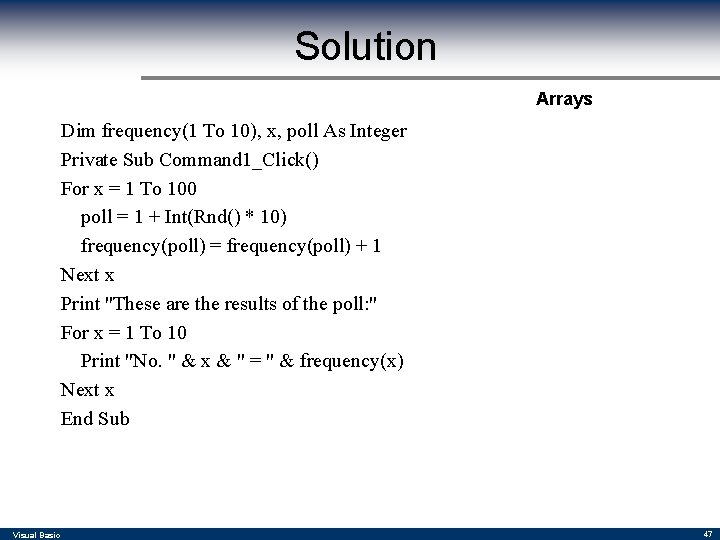 Solution

Arrays

Dim frequency(1 To 10), x, poll As Integer
Private Sub Command1_Click()
For x = 1 To 100
poll = 1 + Int(Rnd() * 10)
frequency(poll) = frequency(poll) + 1
Next x
Print "These are the results of the poll:"
For x = 1 To 10
Print "No. " & x & " = " & frequency(x)
Next x
End Sub

Visual Basic

47